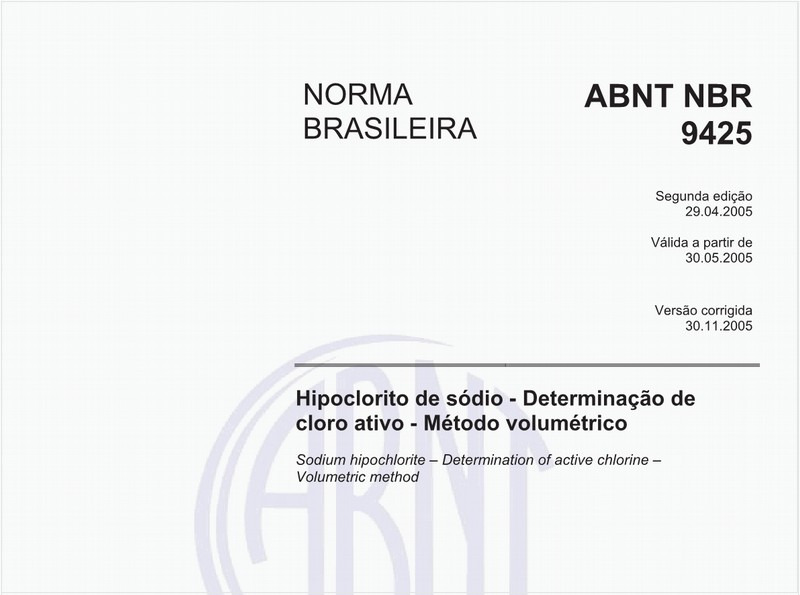 NORMA BRASILEIRA

ABNT NBR 9425

Segunda edição
29.04.2005

Válida a partir de
30.05.2005

Versão corrigida
30.11.2005

Hipoclorito de sódio - Determinação de cloro ativo - Método volumétrico

Sodium hipochlorite – Determination of active chlorine – Volumetric method

ABNT